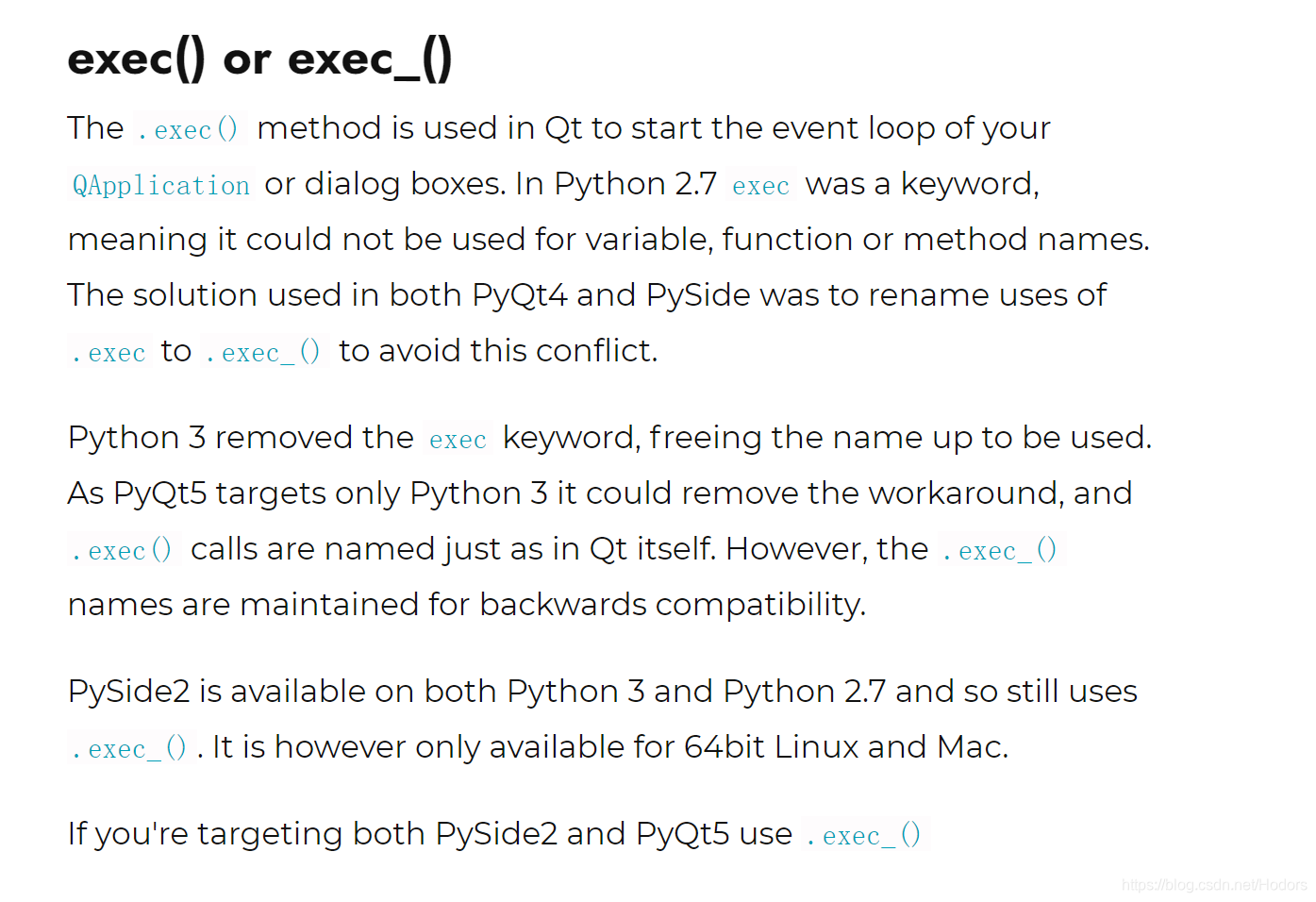 exec() or exec_()

The .exec() method is used in Qt to start the event loop of your QApplication or dialog boxes. In Python 2.7 exec was a keyword, meaning it could not be used for variable, function or method names. The solution used in both PyQt4 and PySide was to rename uses of .exec to .exec_() to avoid this conflict.

Python 3 removed the exec keyword, freeing the name up to be used. As PyQt5 targets only Python 3 it could remove the workaround, and .exec() calls are named just as in Qt itself. However, the .exec_() names are maintained for backwards compatibility.

PySide2 is available on both Python 3 and Python 2.7 and so still uses .exec_(). It is however only available for 64bit Linux and Mac.

If you're targeting both PySide2 and PyQt5 use .exec_()

https://blog.csdn.net/Hodors